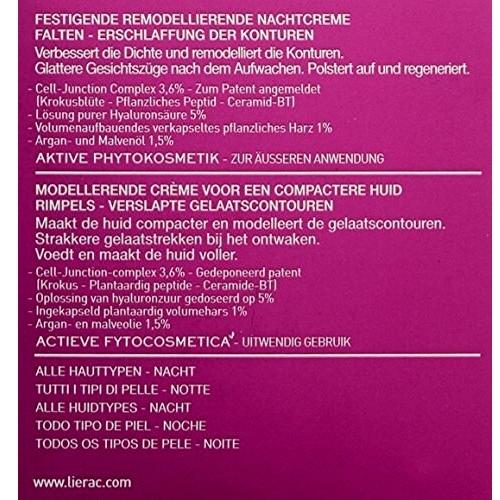 FESTIGENDE REMODELLIERENDE NACHTCREME
FALTEN - ERSCHLAFFUNG DER KONTUREN
Verbessert die Dichte und remodelliert die Konturen.
Glattere Gesichtszüge nach dem Aufwachen. Polstert auf und regeneriert.

- Cell-Junction Complex 3,6% - Zum Patent angemeldet (Krokusblüte - Pflanzliches Peptid - Ceramid-BT)
- Lösung purer Hyaluronsäure 5%
- Volumenaufbauendes verkapseltes pflanzliches Harz 1%
- Argan- und Malvenöl 1,5%

AKTIVE PHYTOKOSMETIK - ZUR ÄUSSEREN ANWENDUNG

MODELLERENDE CRÈME VOOR EEN COMPACTERE HUID
RIMPELS - VERSLAPTE GELAATSCONTOUREN
Maakt de huid compacter en modelleert de gelaatscontouren.
Strakkere gelaatstrekken bij het ontwaken.
Voedt en maakt de huid voller.

- Cell-Junction-complex 3,6% - Gedeponeerd patent (Krokus - Plantaardig peptide - Ceramide-BT)
- Oplossing van hyaluronzuur gedoseerd op 5%
- Ingekapseld plantaardig volumehars 1%
- Argan- en malveolie 1,5%

ACTIEVE FYTOCOSMETICA - UITWENDIG GEBRUIK

ALLE HAUTTYPEN - NACHT
TUTTI I TIPI DI PELLE - NOTTE
ALLE HUIDTYPES - NACHT
TODO TIPO DE PIEL - NOCHE
TODOS OS TIPOS DE PELE - NOITE

www.lierac.com